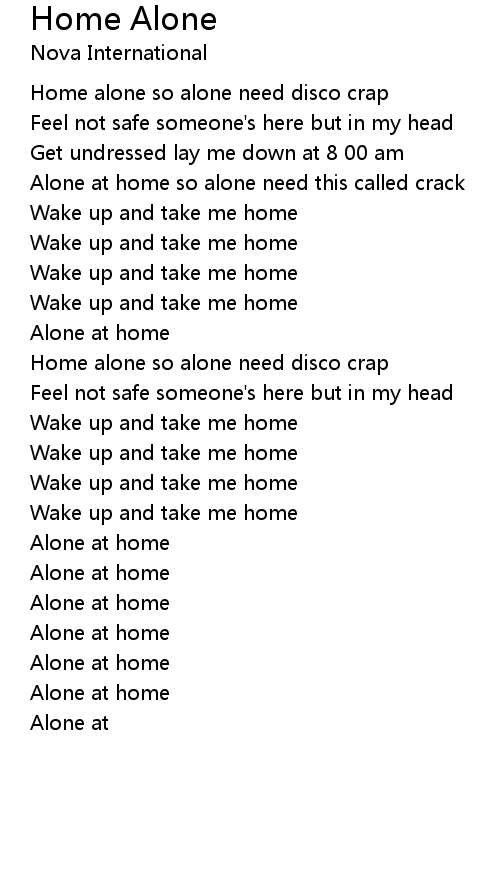 Home Alone
Nova International

Home alone so alone need disco crap
Feel not safe someone's here but in my head
Get undressed lay me down at 8 00 am
Alone at home so alone need this called crack
Wake up and take me home
Wake up and take me home
Wake up and take me home
Wake up and take me home
Alone at home
Home alone so alone need disco crap
Feel not safe someone's here but in my head
Wake up and take me home
Wake up and take me home
Wake up and take me home
Wake up and take me home
Alone at home
Alone at home
Alone at home
Alone at home
Alone at home
Alone at home
Alone at